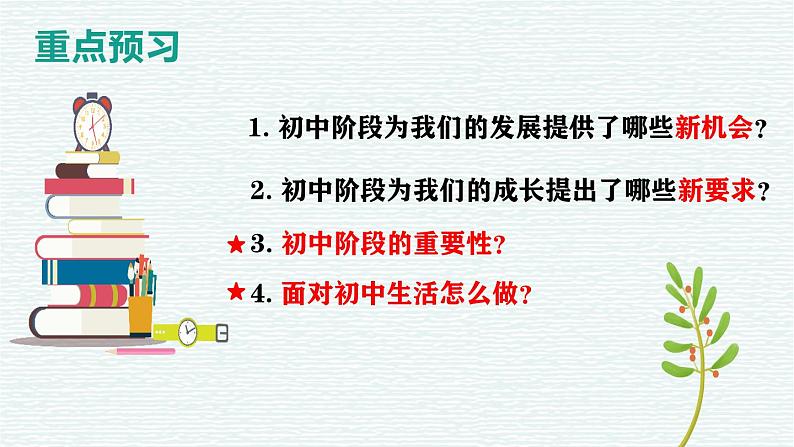 重点预习

1. 初中阶段为我们的发展提供了哪些新机会？

2. 初中阶段为我们的成长提出了哪些新要求？

★3. 初中阶段的重要性？

★4. 面对初中生活怎么做？